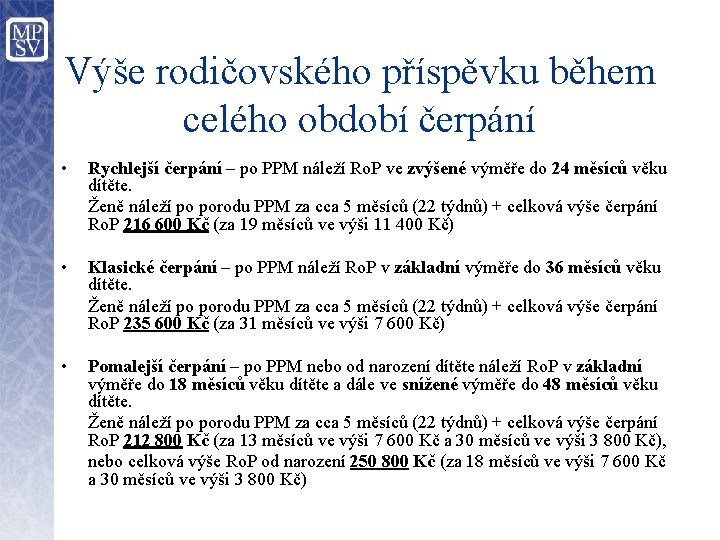 MP
SV

Výše rodičovského příspěvku během celého období čerpání

• Rychlejší čerpání – po PPM náleží RoP ve zvýšené výměře do 24 měsíců věku dítěte.
Ženě náleží po porodu PPM za cca 5 měsíců (22 týdnů) + celková výše čerpání RoP 216 600 Kč (za 19 měsíců ve výši 11 400 Kč)

• Klasické čerpání – po PPM náleží RoP v základní výměře do 36 měsíců věku dítěte.
Ženě náleží po porodu PPM za cca 5 měsíců (22 týdnů) + celková výše čerpání RoP 235 600 Kč (za 31 měsíců ve výši 7 600 Kč)

• Pomalejší čerpání – po PPM nebo od narození dítěte náleží RoP v základní výměře do 18 měsíců věku dítěte a dále ve snížené výměře do 48 měsíců věku dítěte.
Ženě náleží po porodu PPM za cca 5 měsíců (22 týdnů) + celková výše čerpání RoP 212 800 Kč (za 13 měsíců ve výši 7 600 Kč a 30 měsíců ve výši 3 800 Kč), nebo celková výše RoP od narození 250 800 Kč (za 18 měsíců ve výši 7 600 Kč a 30 měsíců ve výši 3 800 Kč)